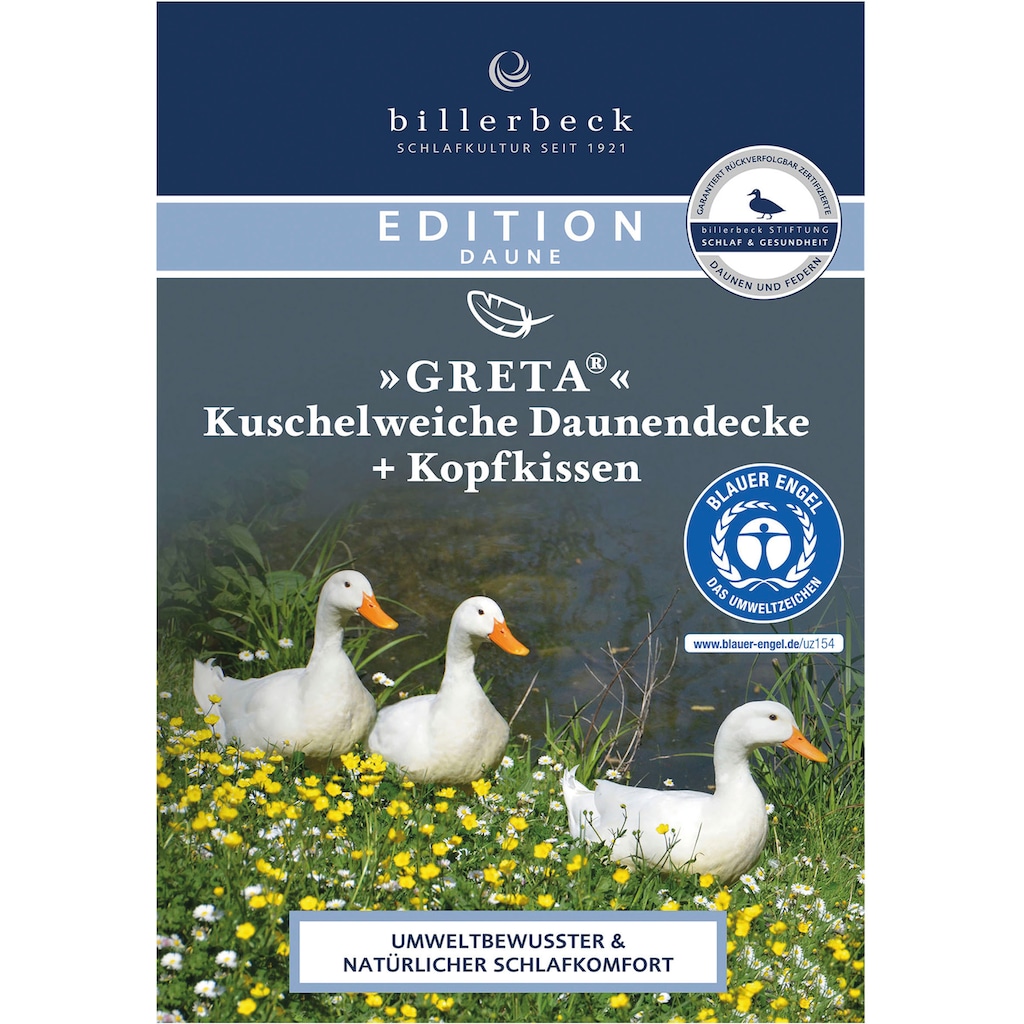 billerbeck
SCHLAFKULTUR SEIT 1921

EDITION
DAUNE

GARANTIERT RÜCKVERFOLGBAR ZERTIFIZIERTE
billerbeck STIFTUNG
SCHLAF & GESUNDHEIT
DAUNEN UND FEDERN

»GRETA®«
Kuschelweiche Daunendecke
+ Kopfkissen

BLAUER ENGEL
DAS UMWELTZEICHEN

www.blauer-engel.de/uz154

UMWELTBEWUSSTER &
NATÜRLICHER SCHLAFKOMFORT